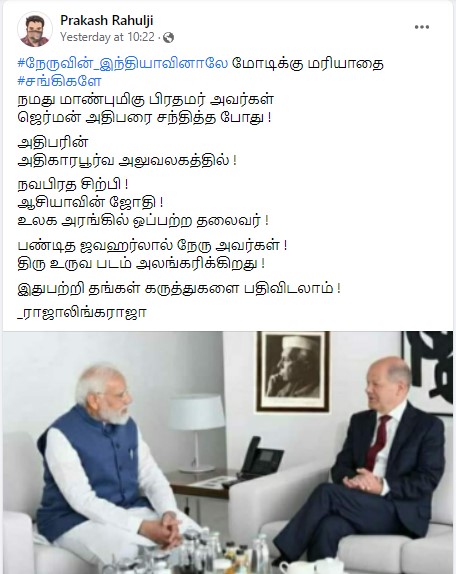 Prakash Rahulji
Yesterday at 10:22 ·

#நேருவின்_இந்தியாவினாலே மோடிக்கு மரியாதை
#சங்கிகளே
நமது மாண்புமிகு பிரதமர் அவர்கள்
ஜெர்மன் அதிபரை சந்தித்த போது !

அதிபரின்
அதிகாரபூர்வ அலுவலகத்தில் !

நவபிரத சிற்பி !
ஆசியாவின் ஜோதி !
உலக அரங்கில் ஒப்பற்ற தலைவர் !

பண்டித ஜவஹர்லால் நேரு அவர்கள் !
திரு உருவ படம் அலங்கரிக்கிறது !

இதுபற்றி தங்கள் கருத்துகளை பதிவிடலாம் !

_ராஜாலிங்கராஜா